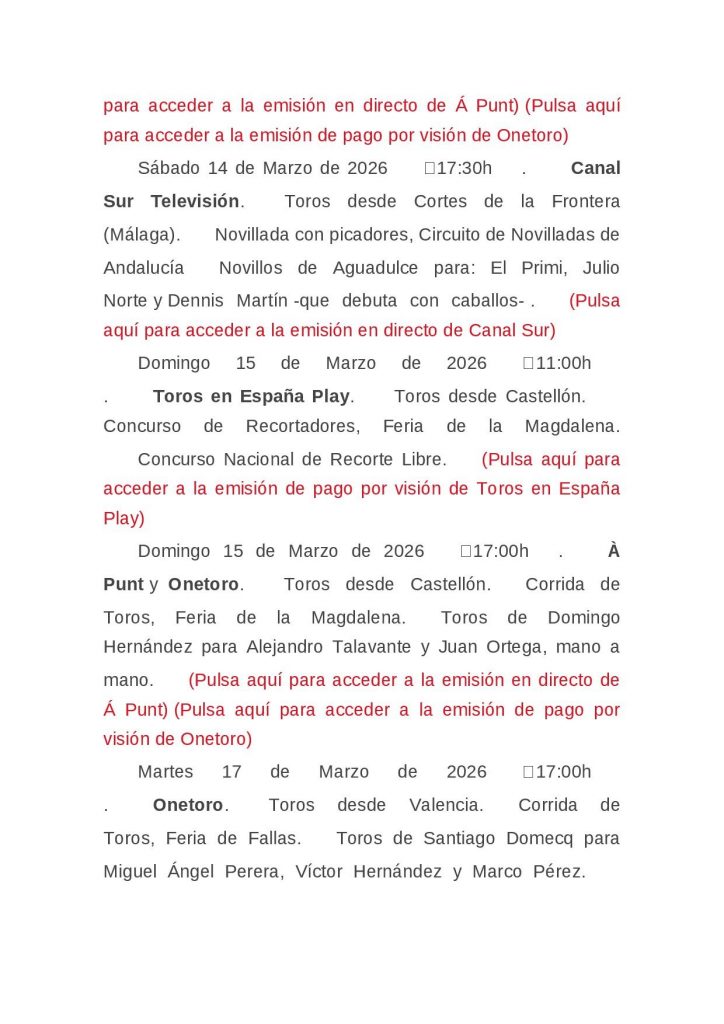 para acceder a la emisión en directo de Á Punt) (Pulsa aquí para acceder a la emisión de pago por visión de Onetoro)

Sábado 14 de Marzo de 2026 17:30h . **Canal Sur Televisión**. Toros desde Cortes de la Frontera (Málaga). Novillada con picadores, Circuito de Novilladas de Andalucía Novillos de Aguadulce para: El Primi, Julio Norte y Dennis Martín -que debuta con caballos- . (Pulsa aquí para acceder a la emisión en directo de Canal Sur)

Domingo 15 de Marzo de 2026 11:00h . **Toros en España Play**. Toros desde Castellón. Concurso de Recortadores, Feria de la Magdalena.

Concurso Nacional de Recorte Libre. (Pulsa aquí para acceder a la emisión de pago por visión de Toros en España Play)

Domingo 15 de Marzo de 2026 17:00h . **À Punt** y **Onetoro**. Toros desde Castellón. Corrida de Toros, Feria de la Magdalena. Toros de Domingo Hernández para Alejandro Talavante y Juan Ortega, mano a mano. (Pulsa aquí para acceder a la emisión en directo de Á Punt) (Pulsa aquí para acceder a la emisión de pago por visión de Onetoro)

Martes 17 de Marzo de 2026 17:00h . **Onetoro**. Toros desde Valencia. Corrida de Toros, Feria de Fallas. Toros de Santiago Domecq para Miguel Ángel Perera, Víctor Hernández y Marco Pérez.